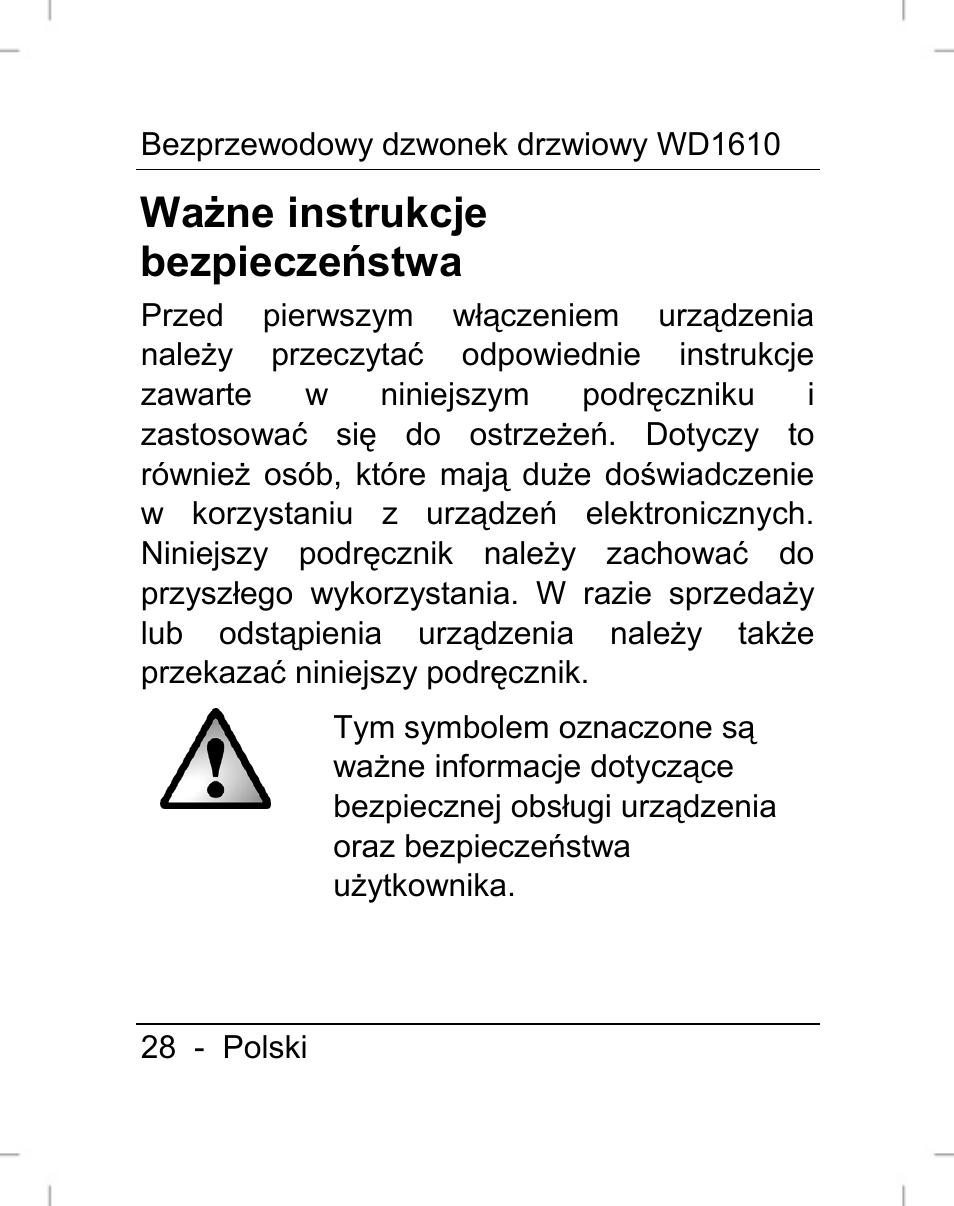 Bezprzewodowy dzwonek drzwiowy WD1610

Ważne instrukcje bezpieczeństwa

Przed pierwszym włączeniem urządzenia należy przeczytać odpowiednie instrukcje zawarte w niniejszym podręczniku i zastosować się do ostrzeżeń. Dotyczy to również osób, które mają duże doświadczenie w korzystaniu z urządzeń elektronicznych. Niniejszy podręcznik należy zachować do przyszłego wykorzystania. W razie sprzedaży lub odstąpienia urządzenia należy także przekazać niniejszy podręcznik.

Tym symbolem oznaczone są ważne informacje dotyczące bezpiecznej obsługi urządzenia oraz bezpieczeństwa użytkownika.

28 - Polski